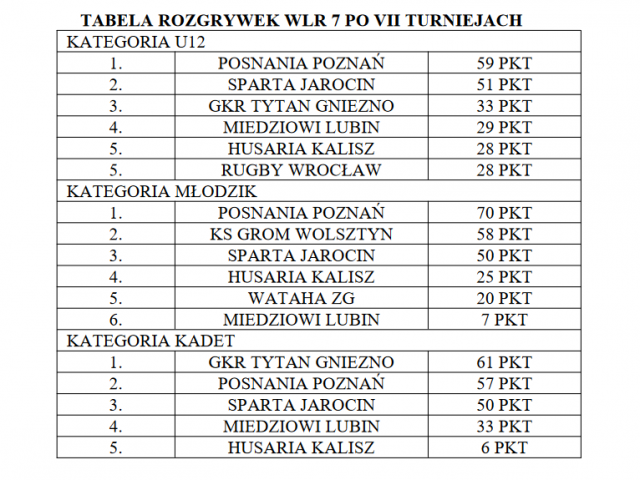 TABELA ROZGRYWEK WLR 7 PO VII TURNIEJACH

| KATEGORIA U12 | | |
|---|---|---|
| 1. | POSNANIA POZNAŃ | 59 PKT |
| 2. | SPARTA JAROCIN | 51 PKT |
| 3. | GKR TYTAN GNIEZNO | 33 PKT |
| 4. | MIEDZIOWI LUBIN | 29 PKT |
| 5. | HUSARIA KALISZ | 28 PKT |
| 5. | RUGBY WROCŁAW | 28 PKT |
| KATEGORIA MŁODZIK | | |
| 1. | POSNANIA POZNAŃ | 70 PKT |
| 2. | KS GROM WOLSZTYN | 58 PKT |
| 3. | SPARTA JAROCIN | 50 PKT |
| 4. | HUSARIA KALISZ | 25 PKT |
| 5. | WATAHA ZG | 20 PKT |
| 6. | MIEDZIOWI LUBIN | 7 PKT |
| KATEGORIA KADET | | |
| 1. | GKR TYTAN GNIEZNO | 61 PKT |
| 2. | POSNANIA POZNAŃ | 57 PKT |
| 3. | SPARTA JAROCIN | 50 PKT |
| 4. | MIEDZIOWI LUBIN | 33 PKT |
| 5. | HUSARIA KALISZ | 6 PKT |